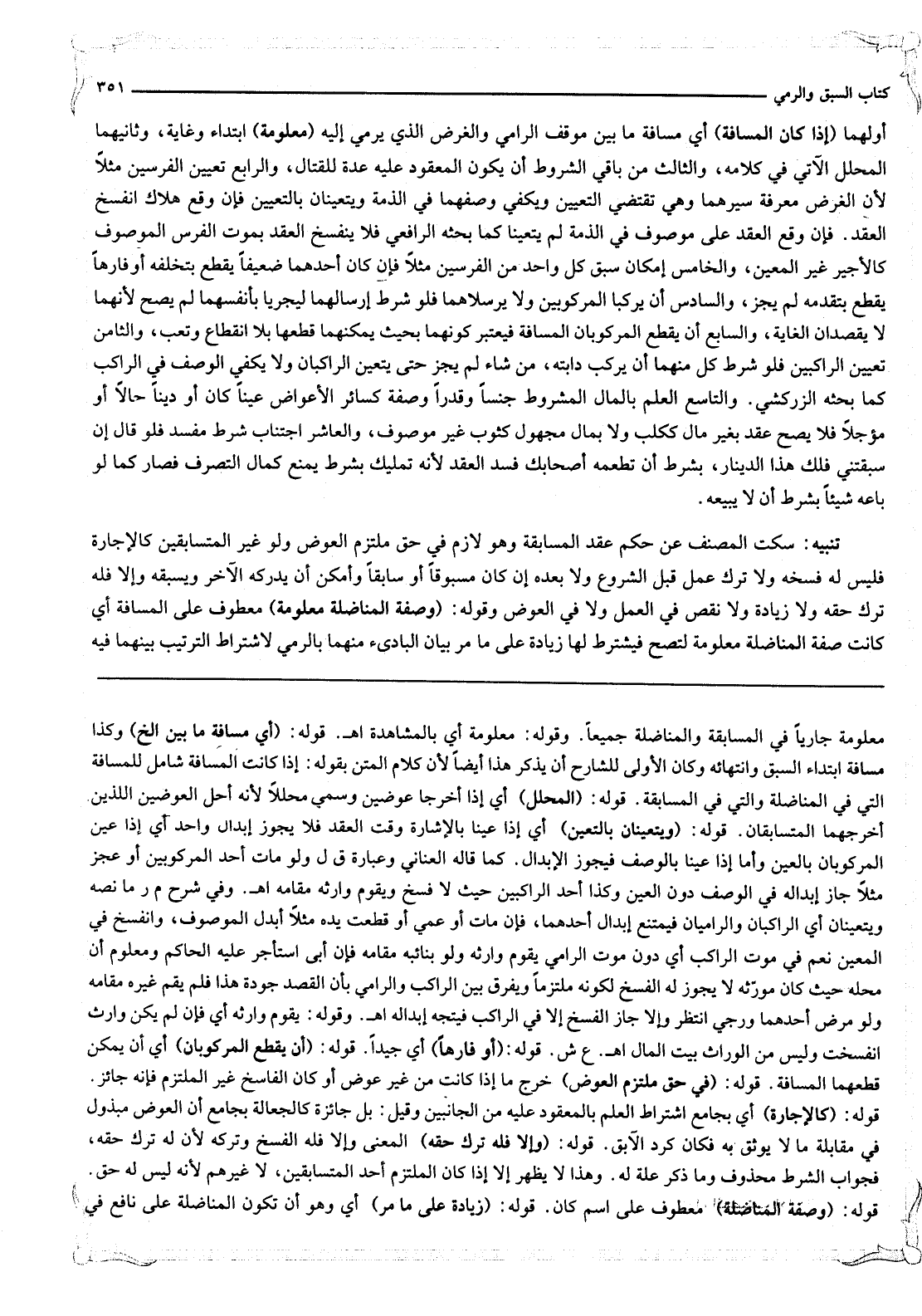 كتاب السبق والرمي ٣٥١

أولهما (إذا كان المسافة) أي مسافة ما بين موقف الرامي والغرض الذي يرمي إليه (معلومة) ابتداء وغاية، وثانيهما المحلل الآتي في كلامه، والثالث من باقي الشروط أن يكون المعقود عليه عدة للقتال، والرابع تعيين الفرسين مثلاً لأن الغرض معرفة سيرهما وهي تقتضي التعيين ويكفي وصفهما في الذمة ويتعينان بالتعيين فإن وقع هلاك انفسخ العقد. فإن وقع العقد على موصوف في الذمة لم يتعينا كما بحثه الرافعي فلا ينفسخ العقد بموت الفرس الموصوف كالأجير غير المعين، والخامس إمكان سبق كل واحد من الفرسين مثلاً فإن كان أحدهما ضعيفاً يقطع بتخلفه أو فارهاً يقطع بتقدمه لم يجز، والسادس أن يركبا المركوبين ولا يرسلاهما فلو شرط إرسالهما ليجريا بأنفسهما لم يصح لأنهما لا يقصدان الغاية، والسابع أن يقطع المركوبان المسافة فيعتبر كونهما بحيث يمكنهما قطعها بلا انقطاع وتعب، والثامن تعيين الراكبين فلو شرط كل منهما أن يركب دابته، من شاء لم يجز حتى يتعين الراكبان ولا يكفي الوصف في الراكب كما بحثه الزركشي. والتاسع العلم بالمال المشروط جنساً وقدراً وصفة كسائر الأعواض عيناً كان أو ديناً حالاً أو مؤجلاً فلا يصح عقد بغير مال ككلب ولا بمال مجهول كثوب غير موصوف، والعاشر اجتناب شرط مفسد فلو قال إن سبقتني فلك هذا الدينار، بشرط أن تطعمه أصحابك فسد العقد لأنه تمليك بشرط يمنع كمال التصرف فصار كما لو باعه شيئاً بشرط أن لا يبيعه.

تنبيه: سكت المصنف عن حكم عقد المسابقة وهو لازم في حق ملتزم العوض ولو غير المتسابقين كالإجارة فليس له فسخه ولا ترك عمل قبل الشروع ولا بعده إن كان مسبوقاً أو سابقاً وأمكن أن يدركه الآخر ويسبقه وإلا فله ترك حقه ولا زيادة ولا نقص في العمل ولا في العوض وقوله: (وصفة المناضلة معلومة) معطوف على المسافة أي كانت صفة المناضلة معلومة لتصح فيشترط لها زيادة على ما مر بيان البادىء منهما بالرمي لاشتراط الترتيب بينهما فيه

معلومة جارياً في المسابقة والمناضلة جميعاً. وقوله: معلومة أي بالمشاهدة اهـ. قوله: (أي مسافة ما بين الخ) وكذا مسافة ابتداء السبق وانتهائه وكان الأولى للشارح أن يذكر هذا أيضاً لأن كلام المتن بقوله: إذا كانت المسافة شامل للمسافة التي في المناضلة والتي في المسابقة. قوله: (المحلل) أي إذا أخرجا عوضين وسمي محللاً لأنه أحل العوضين اللذين أخرجهما المتسابقان. قوله: (ويتعينان بالتعين) أي إذا عينا بالإشارة وقت العقد فلا يجوز إبدال واحد أي إذا عين المركوبان بالعين وأما إذا عينا بالوصف فيجوز الإبدال. كما قاله العناني وعبارة ق ل ولو مات أحد المركوبين أو عجز مثلاً جاز إبداله في الوصف دون العين وكذا أحد الراكبين حيث لا فسخ ويقوم وارثه مقامه اهـ. وفي شرح م ر ما نصه ويتعينان أي الراكبان والراميان فيمتنع إبدال أحدهما، فإن مات أو عمي أو قطعت يده مثلاً أبدل الموصوف، وانفسخ في المعين نعم في موت الراكب أي دون موت الرامي يقوم وارثه ولو بنائبه مقامه فإن أبى استأجر عليه الحاكم ومعلوم أن محله حيث كان مورّثه لا يجوز له الفسخ لكونه ملتزماً ويفرق بين الراكب والرامي بأن القصد جودة هذا فلم يقم غيره مقامه ولو مرض أحدهما ورجي انتظر وإلا جاز الفسخ إلا في الراكب فيتجه إبداله اهـ. وقوله: يقوم وارثه أي فإن لم يكن وارث انفسخت وليس من الوراث بيت المال اهـ. ع ش. قوله: (أو فارهاً) أي جيداً. قوله: (أن يقطع المركوبان) أي أن يمكن قطعهما المسافة. قوله: (في حق ملتزم العوض) خرج ما إذا كانت من غير عوض أو كان الفاسخ غير الملتزم فإنه جائز.
قوله: (كالإجارة) أي بجامع اشتراط العلم بالمعقود عليه من الجانبين وقيل: بل جائزة كالجعالة بجامع أن العوض مبذول في مقابلة ما لا يوثق به فكان كرد الآبق. قوله: (وإلا فله ترك حقه) المعنى وإلا فله الفسخ وتركه لأن له ترك حقه، فجواب الشرط محذوف وما ذكر علة له. وهذا لا يظهر إلا إذا كان الملتزم أحد المتسابقين، لا غيرهم لأنه ليس له حق.
قوله: (وصفة المناضلة) معطوف على اسم كان. قوله: (زيادة على ما مر) أي وهو أن تكون المناضلة على نافع في